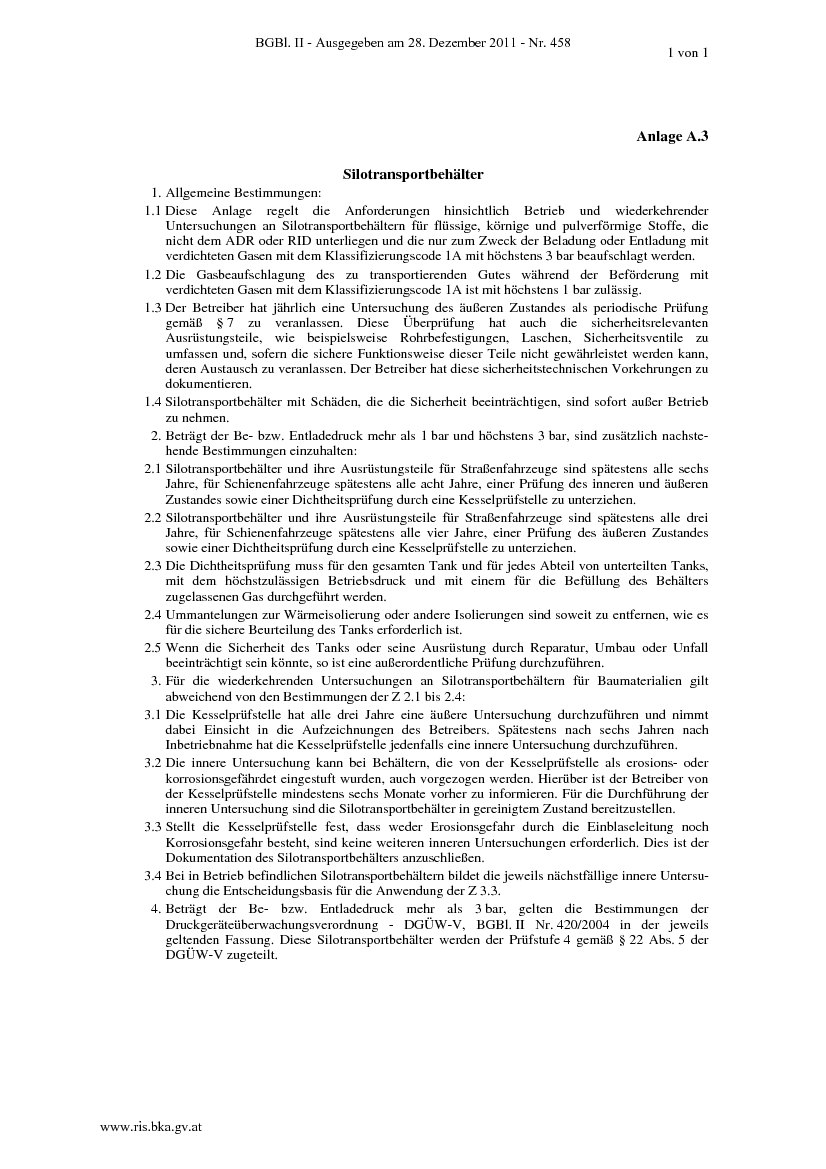 BGBl. II - Ausgegeben am 28. Dezember 2011 - Nr. 458

1 von 1

Anlage A.3

Silotransportbehälter

1. Allgemeine Bestimmungen:

1.1 Diese Anlage regelt die Anforderungen hinsichtlich Betrieb und wiederkehrender Untersuchungen an Silotransportbehältern für flüssige, körnige und pulverförmige Stoffe, die nicht dem ADR oder RID unterliegen und die nur zum Zweck der Beladung oder Entladung mit verdichteten Gasen mit dem Klassifizierungscode 1A mit höchstens 3 bar beaufschlagt werden.

1.2 Die Gasbeaufschlagung des zu transportierenden Gutes während der Beförderung mit verdichteten Gasen mit dem Klassifizierungscode 1A ist mit höchstens 1 bar zulässig.

1.3 Der Betreiber hat jährlich eine Untersuchung des äußeren Zustandes als periodische Prüfung gemäß § 7 zu veranlassen. Diese Überprüfung hat auch die sicherheitsrelevanten Ausrüstungsteile, wie beispielsweise Rohrbefestigungen, Laschen, Sicherheitsventile zu umfassen und, sofern die sichere Funktionsweise dieser Teile nicht gewährleistet werden kann, deren Austausch zu veranlassen. Der Betreiber hat diese sicherheitstechnischen Vorkehrungen zu dokumentieren.

1.4 Silotransportbehälter mit Schäden, die die Sicherheit beeinträchtigen, sind sofort außer Betrieb zu nehmen.

2. Beträgt der Be- bzw. Entladedruck mehr als 1 bar und höchstens 3 bar, sind zusätzlich nachstehende Bestimmungen einzuhalten:

2.1 Silotransportbehälter und ihre Ausrüstungsteile für Straßenfahrzeuge sind spätestens alle sechs Jahre, für Schienenfahrzeuge spätestens alle acht Jahre, einer Prüfung des inneren und äußeren Zustandes sowie einer Dichtheitsprüfung durch eine Kesselprüfstelle zu unterziehen.

2.2 Silotransportbehälter und ihre Ausrüstungsteile für Straßenfahrzeuge sind spätestens alle drei Jahre, für Schienenfahrzeuge spätestens alle vier Jahre, einer Prüfung des äußeren Zustandes sowie einer Dichtheitsprüfung durch eine Kesselprüfstelle zu unterziehen.

2.3 Die Dichtheitsprüfung muss für den gesamten Tank und für jedes Abteil von unterteilten Tanks, mit dem höchstzulässigen Betriebsdruck und mit einem für die Befüllung des Behälters zugelassenen Gas durchgeführt werden.

2.4 Ummantelungen zur Wärmeisolierung oder andere Isolierungen sind soweit zu entfernen, wie es für die sichere Beurteilung des Tanks erforderlich ist.

2.5 Wenn die Sicherheit des Tanks oder seine Ausrüstung durch Reparatur, Umbau oder Unfall beeinträchtigt sein könnte, so ist eine außerordentliche Prüfung durchzuführen.

3. Für die wiederkehrenden Untersuchungen an Silotransportbehältern für Baumaterialien gilt abweichend von den Bestimmungen der Z 2.1 bis 2.4:

3.1 Die Kesselprüfstelle hat alle drei Jahre eine äußere Untersuchung durchzuführen und nimmt dabei Einsicht in die Aufzeichnungen des Betreibers. Spätestens nach sechs Jahren nach Inbetriebnahme hat die Kesselprüfstelle jedenfalls eine innere Untersuchung durchzuführen.

3.2 Die innere Untersuchung kann bei Behältern, die von der Kesselprüfstelle als erosions- oder korrosionsgefährdet eingestuft wurden, auch vorgezogen werden. Hierüber ist der Betreiber von der Kesselprüfstelle mindestens sechs Monate vorher zu informieren. Für die Durchführung der inneren Untersuchung sind die Silotransportbehälter in gereinigtem Zustand bereitzustellen.

3.3 Stellt die Kesselprüfstelle fest, dass weder Erosionsgefahr durch die Einblaseleitung noch Korrosionsgefahr besteht, sind keine weiteren inneren Untersuchungen erforderlich. Dies ist der Dokumentation des Silotransportbehälters anzuschließen.

3.4 Bei in Betrieb befindlichen Silotransportbehältern bildet die jeweils nächstfällige innere Untersuchung die Entscheidungsbasis für die Anwendung der Z 3.3.

4. Beträgt der Be- bzw. Entladedruck mehr als 3 bar, gelten die Bestimmungen der Druckgeräteüberwachungsverordnung - DGÜW-V, BGBl. II Nr. 420/2004 in der jeweils geltenden Fassung. Diese Silotransportbehälter werden der Prüfstufe 4 gemäß § 22 Abs. 5 der DGÜW-V zugeteilt.

www.ris.bka.gv.at